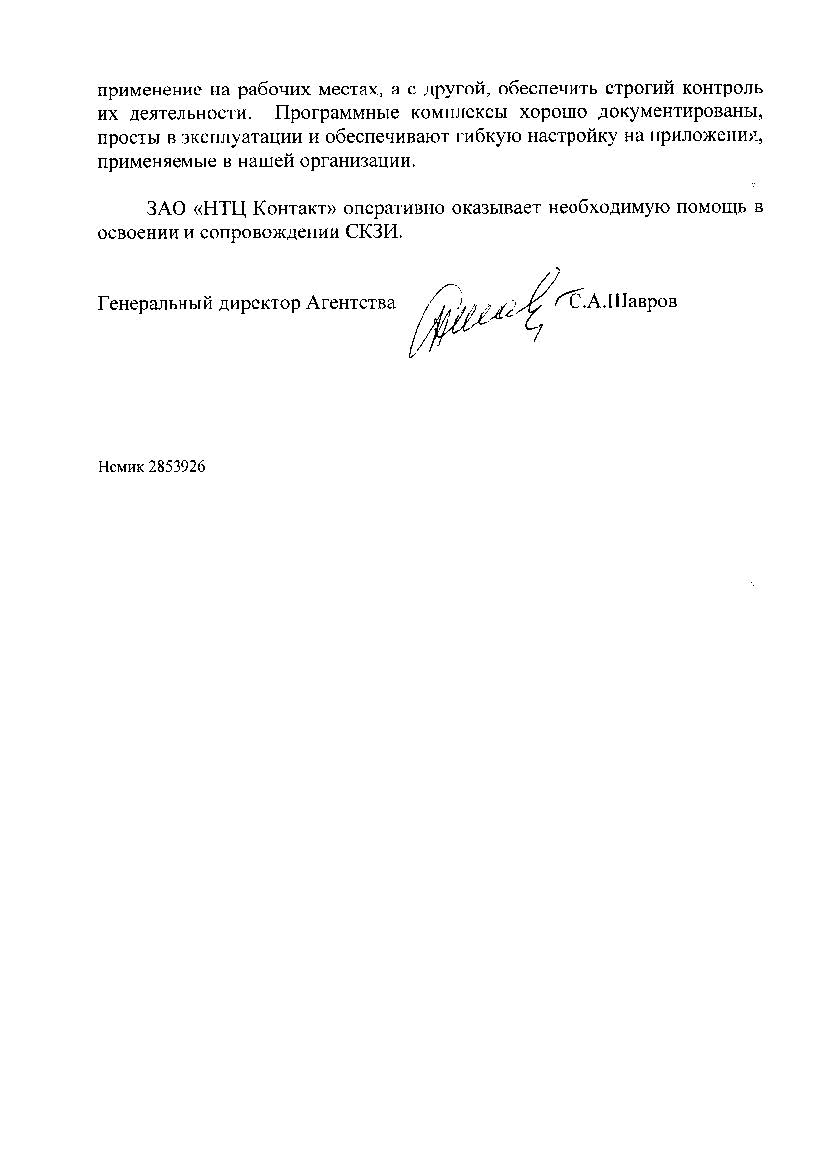 применение на рабочих местах, а с другой, обеспечить строгий контроль их деятельности. Программные комплексы хорошо документированы, просты в эксплуатации и обеспечивают гибкую настройку на приложения, применяемые в нашей организации.

ЗАО «НТЦ Контакт» оперативно оказывает необходимую помощь в освоении и сопровождении СКЗИ.

Генеральный директор Агентства С.А.Шавров

Немик 2853926